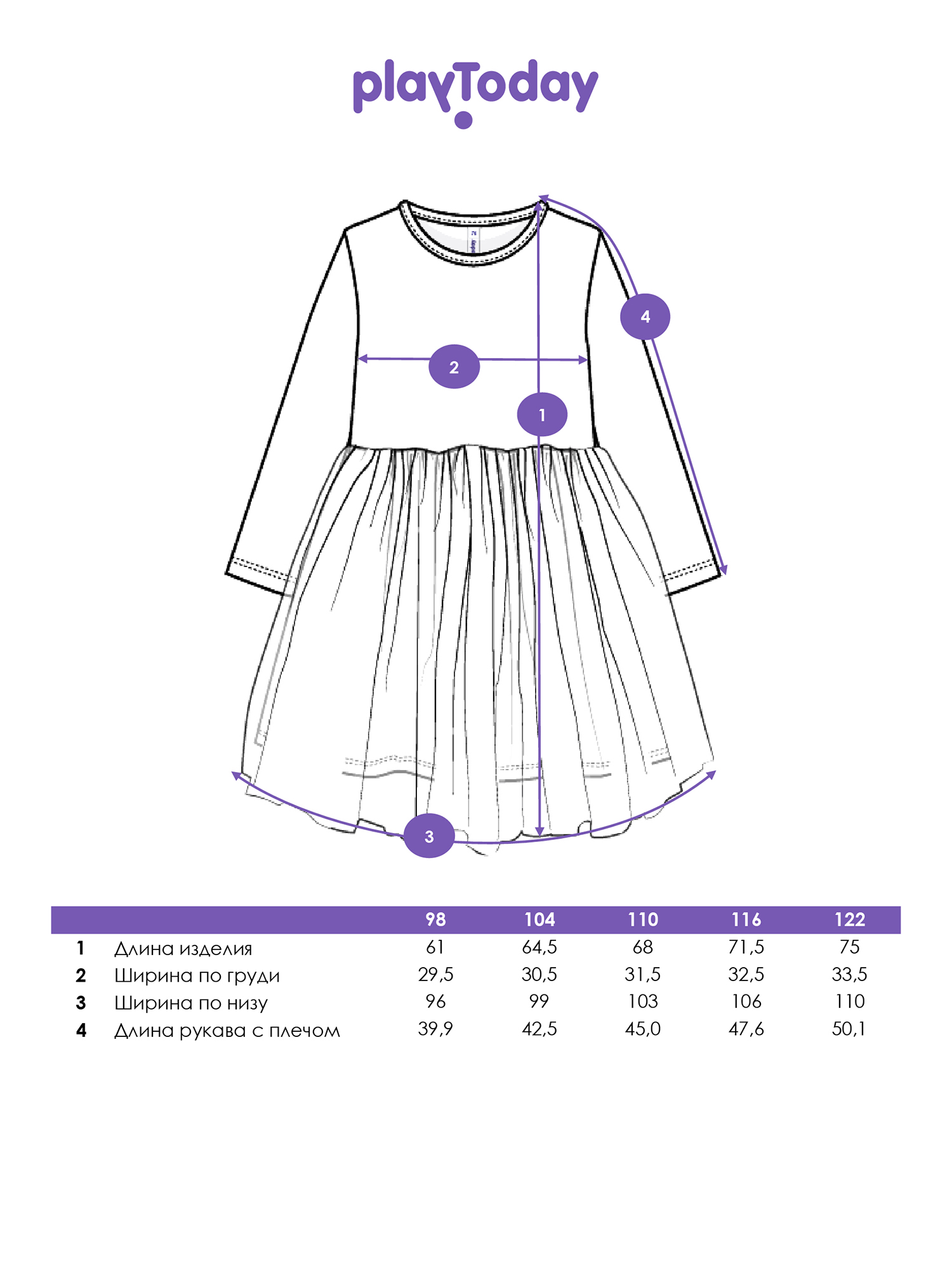 playToday

4

2

1

3

| | | 98 | 104 | 110 | 116 | 122 |
|---|---|---|---|---|---|---|
| 1 | Длина изделия | 61 | 64,5 | 68 | 71,5 | 75 |
| 2 | Ширина по груди | 29,5 | 30,5 | 31,5 | 32,5 | 33,5 |
| 3 | Ширина по низу | 96 | 99 | 103 | 106 | 110 |
| 4 | Длина рукава с плечом | 39,9 | 42,5 | 45,0 | 47,6 | 50,1 |